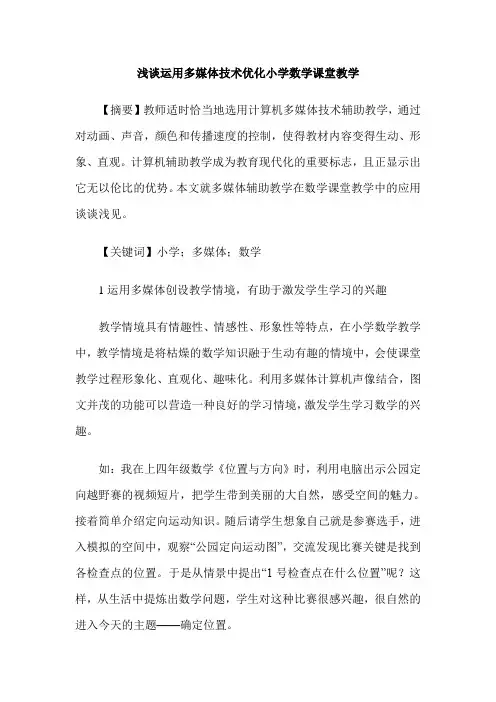 浅谈运用多媒体技术优化小学数学课堂教学

【摘要】教师适时恰当地选用计算机多媒体技术辅助教学，通过对动画、声音，颜色和传播速度的控制，使得教材内容变得生动、形象、直观。计算机辅助教学成为教育现代化的重要标志，且正显示出它无以伦比的优势。本文就多媒体辅助教学在数学课堂教学中的应用谈谈浅见。

【关键词】小学；多媒体；数学

1 运用多媒体创设教学情境，有助于激发学生学习的兴趣

教学情境具有情趣性、情感性、形象性等特点，在小学数学教学中，教学情境是将枯燥的数学知识融于生动有趣的情境中，会使课堂教学过程形象化、直观化、趣味化。利用多媒体计算机声像结合，图文并茂的功能可以营造一种良好的学习情境，激发学生学习数学的兴趣。

如：我在上四年级数学《位置与方向》时，利用电脑出示公园定向越野赛的视频短片，把学生带到美丽的大自然，感受空间的魅力。接着简单介绍定向运动知识。随后请学生想象自己就是参赛选手，进入模拟的空间中，观察“公园定向运动图”，交流发现比赛关键是找到各检查点的位置。于是从情景中提出“1 号检查点在什么位置”呢？这样，从生活中提炼出数学问题，学生对这种比赛很感兴趣，很自然的进入今天的主题——确定位置。